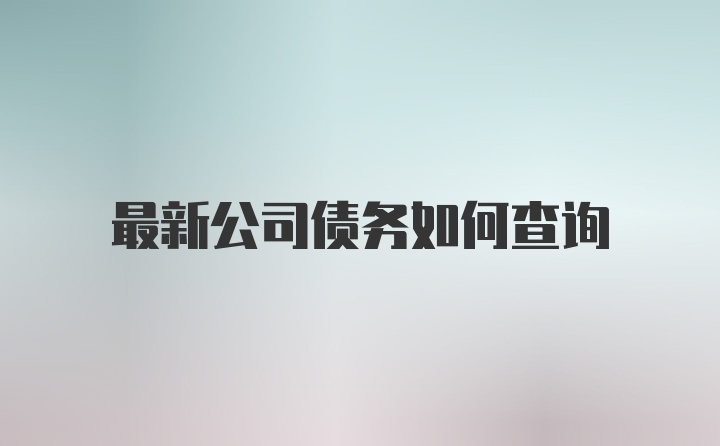 最新公司债务如何查询